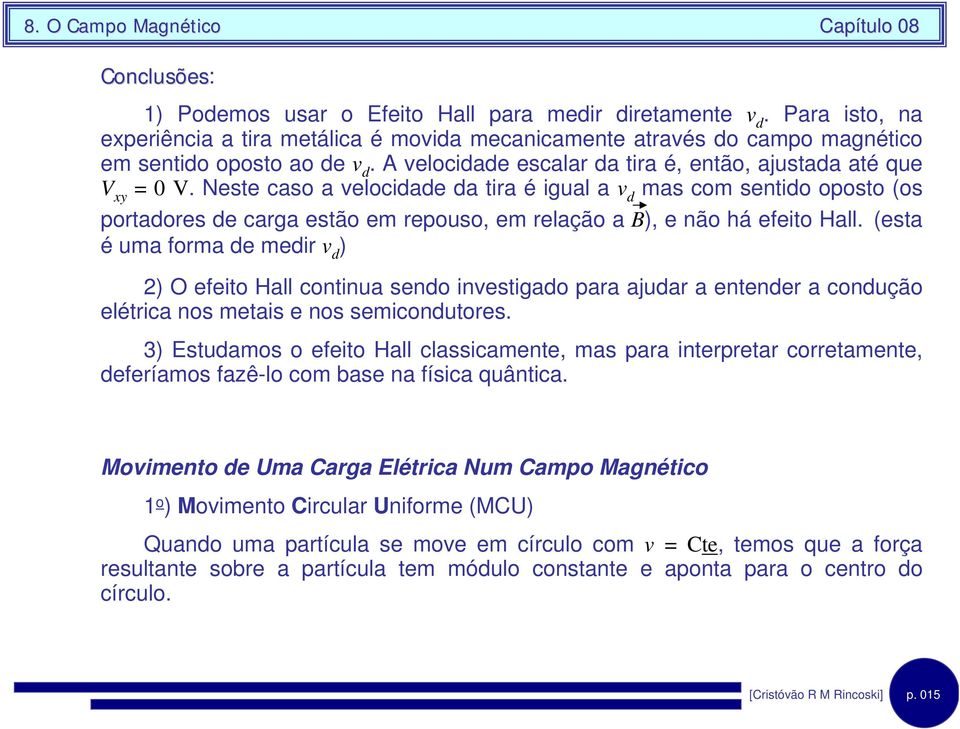 8. O Campo Magnético Capítulo 08

Conclusões:

1) Podemos usar o Efeito Hall para medir diretamente $v_d$. Para isto, na experiência a tira metálica é movida mecanicamente através do campo magnético em sentido oposto ao de $v_d$. A velocidade escalar da tira é, então, ajustada até que $V_{xy} = 0$ V. Neste caso a velocidade da tira é igual a $v_d$ mas com sentido oposto (os portadores de carga estão em repouso, em relação a $\vec{B}$), e não há efeito Hall. (esta é uma forma de medir $v_d$)

2) O efeito Hall continua sendo investigado para ajudar a entender a condução elétrica nos metais e nos semicondutores.

3) Estudamos o efeito Hall classicamente, mas para interpretar corretamente, deferíamos fazê-lo com base na física quântica.

Movimento de Uma Carga Elétrica Num Campo Magnético

1º) Movimento Circular Uniforme (MCU)

Quando uma partícula se move em círculo com $v$ = Cte, temos que a força resultante sobre a partícula tem módulo constante e aponta para o centro do círculo.

[Cristóvão R M Rincoski] p. 015